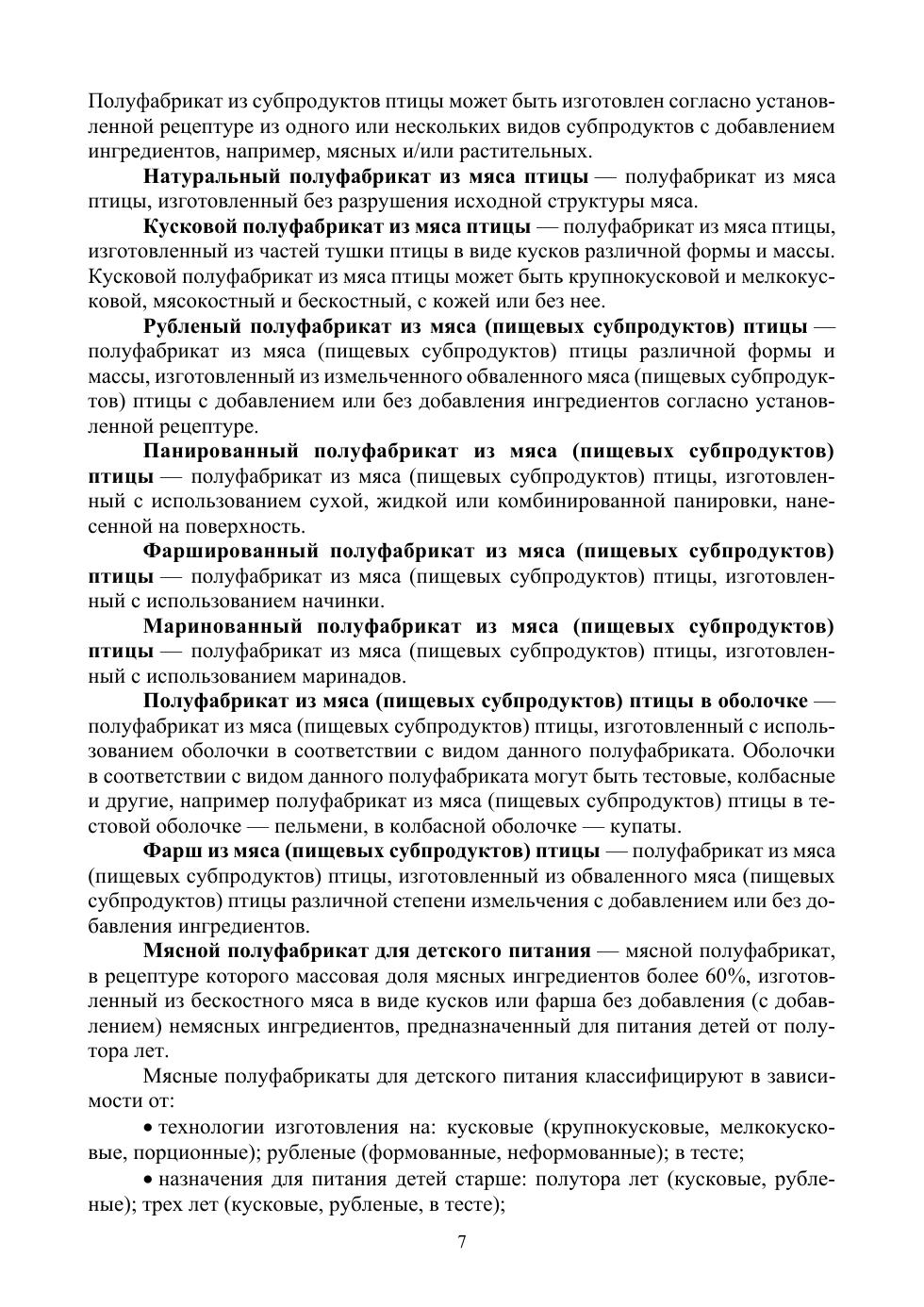 Полуфабрикат из субпродуктов птицы может быть изготовлен согласно установленной рецептуре из одного или нескольких видов субпродуктов с добавлением ингредиентов, например, мясных и/или растительных.

Натуральный полуфабрикат из мяса птицы — полуфабрикат из мяса птицы, изготовленный без разрушения исходной структуры мяса.

Кусковой полуфабрикат из мяса птицы — полуфабрикат из мяса птицы, изготовленный из частей тушки птицы в виде кусков различной формы и массы. Кусковой полуфабрикат из мяса птицы может быть крупнокусковой и мелкокусковой, мясокостный и бескостный, с кожей или без нее.

Рубленый полуфабрикат из мяса (пищевых субпродуктов) птицы — полуфабрикат из мяса (пищевых субпродуктов) птицы различной формы и массы, изготовленный из измельченного обваленного мяса (пищевых субпродуктов) птицы с добавлением или без добавления ингредиентов согласно установленной рецептуре.

Панированный полуфабрикат из мяса (пищевых субпродуктов) птицы — полуфабрикат из мяса (пищевых субпродуктов) птицы, изготовленный с использованием сухой, жидкой или комбинированной панировки, нанесенной на поверхность.

Фаршированный полуфабрикат из мяса (пищевых субпродуктов) птицы — полуфабрикат из мяса (пищевых субпродуктов) птицы, изготовленный с использованием начинки.

Маринованный полуфабрикат из мяса (пищевых субпродуктов) птицы — полуфабрикат из мяса (пищевых субпродуктов) птицы, изготовленный с использованием маринадов.

Полуфабрикат из мяса (пищевых субпродуктов) птицы в оболочке — полуфабрикат из мяса (пищевых субпродуктов) птицы, изготовленный с использованием оболочки в соответствии с видом данного полуфабриката. Оболочки в соответствии с видом данного полуфабриката могут быть тестовые, колбасные и другие, например полуфабрикат из мяса (пищевых субпродуктов) птицы в тестовой оболочке — пельмени, в колбасной оболочке — купаты.

Фарш из мяса (пищевых субпродуктов) птицы — полуфабрикат из мяса (пищевых субпродуктов) птицы, изготовленный из обваленного мяса (пищевых субпродуктов) птицы различной степени измельчения с добавлением или без добавления ингредиентов.

Мясной полуфабрикат для детского питания — мясной полуфабрикат, в рецептуре которого массовая доля мясных ингредиентов более 60%, изготовленный из бескостного мяса в виде кусков или фарша без добавления (с добавлением) немясных ингредиентов, предназначенный для питания детей от полутора лет.

Мясные полуфабрикаты для детского питания классифицируют в зависимости от:

• технологии изготовления на: кусковые (крупнокусковые, мелкокусковые, порционные); рубленые (формованные, неформованные); в тесте;

• назначения для питания детей старше: полутора лет (кусковые, рубленые); трех лет (кусковые, рубленые, в тесте);

7